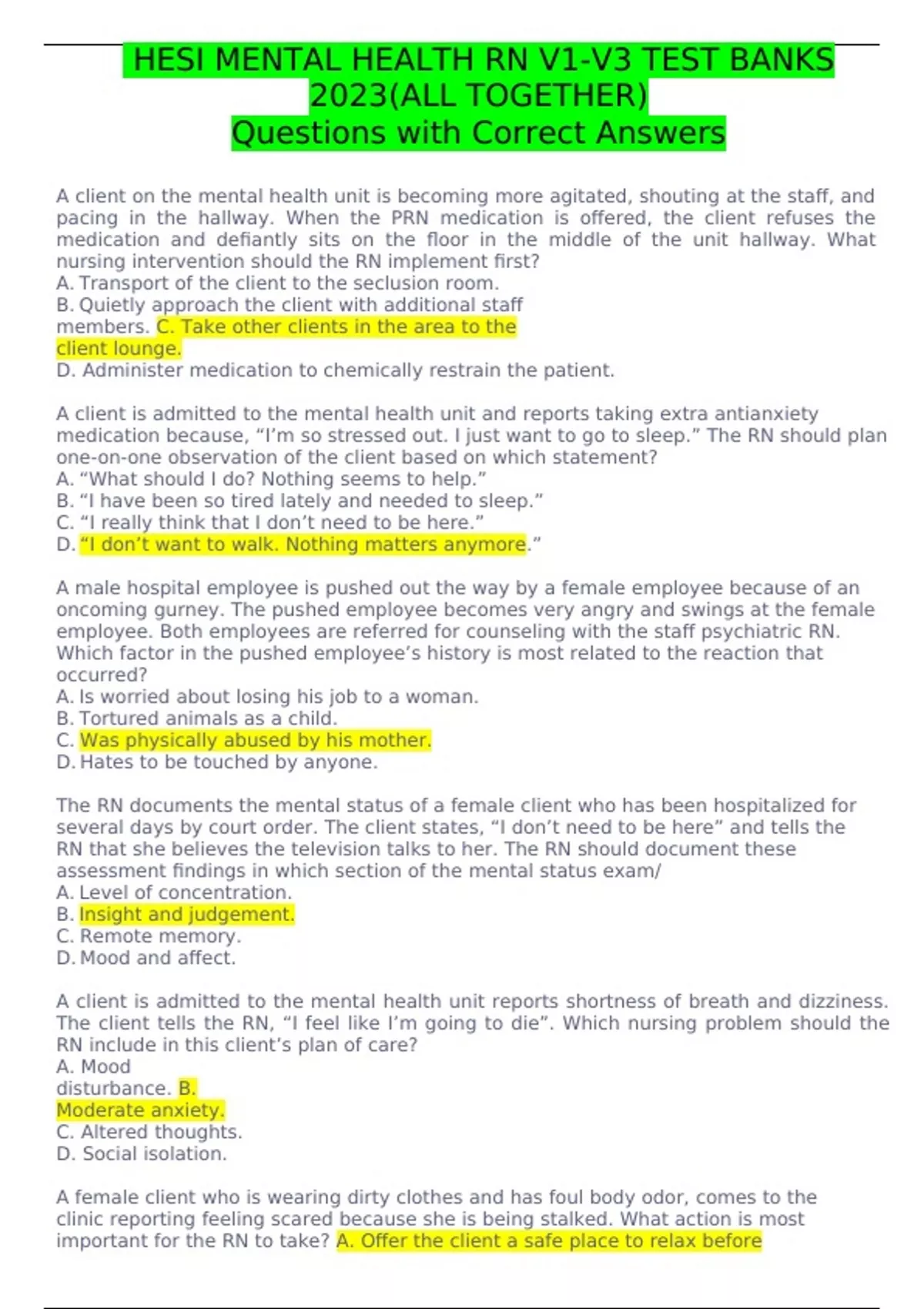 HESI MENTAL HEALTH RN V1-V3 TEST BANKS 2023(ALL TOGETHER)
Questions with Correct Answers

A client on the mental health unit is becoming more agitated, shouting at the staff, and pacing in the hallway. When the PRN medication is offered, the client refuses the medication and defiantly sits on the floor in the middle of the unit hallway. What nursing intervention should the RN implement first?
A. Transport of the client to the seclusion room.
B. Quietly approach the client with additional staff members. C. Take other clients in the area to the client lounge.
D. Administer medication to chemically restrain the patient.

A client is admitted to the mental health unit and reports taking extra antianxiety medication because, “I’m so stressed out. I just want to go to sleep.” The RN should plan one-on-one observation of the client based on which statement?
A. “What should I do? Nothing seems to help.”
B. “I have been so tired lately and needed to sleep.”
C. “I really think that I don’t need to be here.”
D. “I don’t want to walk. Nothing matters anymore.”

A male hospital employee is pushed out the way by a female employee because of an oncoming gurney. The pushed employee becomes very angry and swings at the female employee. Both employees are referred for counseling with the staff psychiatric RN. Which factor in the pushed employee’s history is most related to the reaction that occurred?
A. Is worried about losing his job to a woman.
B. Tortured animals as a child.
C. Was physically abused by his mother.
D. Hates to be touched by anyone.

The RN documents the mental status of a female client who has been hospitalized for several days by court order. The client states, “I don’t need to be here” and tells the RN that she believes the television talks to her. The RN should document these assessment findings in which section of the mental status exam/
A. Level of concentration.
B. Insight and judgement.
C. Remote memory.
D. Mood and affect.

A client is admitted to the mental health unit reports shortness of breath and dizziness. The client tells the RN, “I feel like I’m going to die”. Which nursing problem should the RN include in this client’s plan of care?
A. Mood disturbance. B. Moderate anxiety.
C. Altered thoughts.
D. Social isolation.

A female client who is wearing dirty clothes and has foul body odor, comes to the clinic reporting feeling scared because she is being stalked. What action is most important for the RN to take? A. Offer the client a safe place to relax before